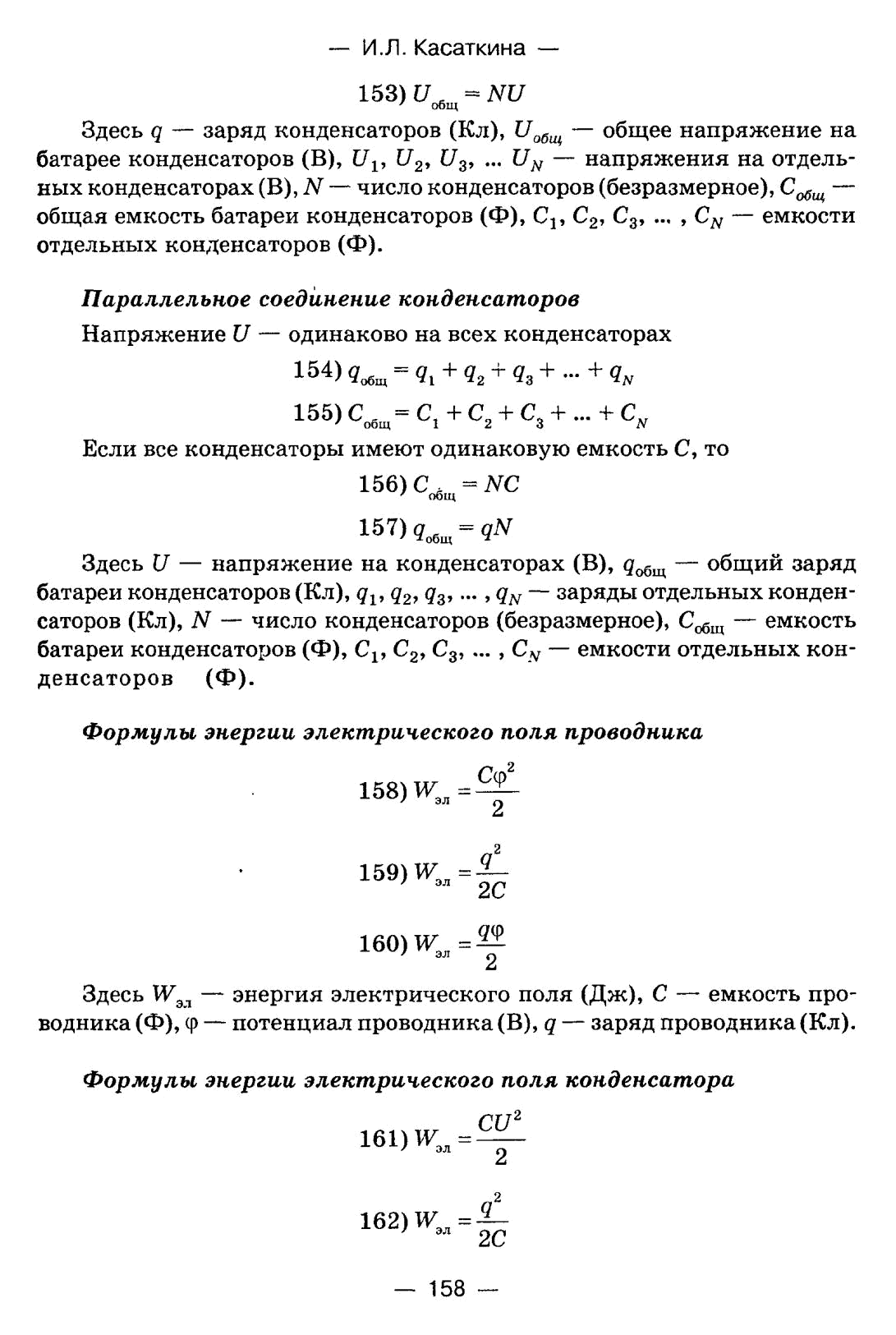 — И.Л. Касаткина —

153) $U_{общ} = NU$

Здесь $q$ — заряд конденсаторов (Кл), $U_{общ}$ — общее напряжение на батарее конденсаторов (В), $U_1$, $U_2$, $U_3$, ... $U_N$ — напряжения на отдельных конденсаторах (В), $N$ — число конденсаторов (безразмерное), $C_{общ}$ — общая емкость батареи конденсаторов (Ф), $C_1$, $C_2$, $C_3$, ... , $C_N$ — емкости отдельных конденсаторов (Ф).

Параллельное соединение конденсаторов

Напряжение $U$ — одинаково на всех конденсаторах

154) $q_{общ} = q_1 + q_2 + q_3 + ... + q_N$

155) $C_{общ} = C_1 + C_2 + C_3 + ... + C_N$

Если все конденсаторы имеют одинаковую емкость $C$, то

156) $C_{общ} = NC$

157) $q_{общ} = qN$

Здесь $U$ — напряжение на конденсаторах (В), $q_{общ}$ — общий заряд батареи конденсаторов (Кл), $q_1$, $q_2$, $q_3$, ... , $q_N$ — заряды отдельных конденсаторов (Кл), $N$ — число конденсаторов (безразмерное), $C_{общ}$ — емкость батареи конденсаторов (Ф), $C_1$, $C_2$, $C_3$, ... , $C_N$ — емкости отдельных конденсаторов (Ф).

Формулы энергии электрического поля проводника

158) $W_{эл} = \frac{C\varphi^2}{2}$

159) $W_{эл} = \frac{q^2}{2C}$

160) $W_{эл} = \frac{q\varphi}{2}$

Здесь $W_{эл}$ — энергия электрического поля (Дж), $C$ — емкость проводника (Ф), $\varphi$ — потенциал проводника (В), $q$ — заряд проводника (Кл).

Формулы энергии электрического поля конденсатора

161) $W_{эл} = \frac{CU^2}{2}$

162) $W_{эл} = \frac{q^2}{2C}$

— 158 —